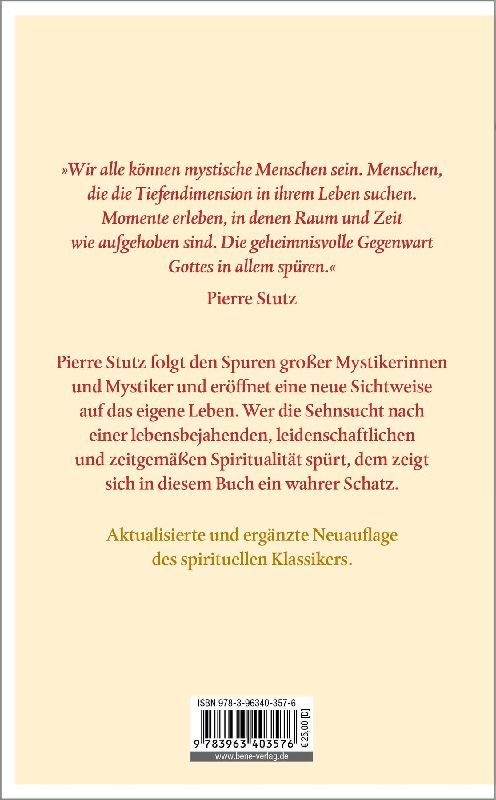 »Wir alle können mystische Menschen sein. Menschen, die die Tiefendimension in ihrem Leben suchen. Momente erleben, in denen Raum und Zeit wie aufgehoben sind. Die geheimnisvolle Gegenwart Gottes in allem spüren.«

Pierre Stutz

Pierre Stutz folgt den Spuren großer Mystikerinnen und Mystiker und eröffnet eine neue Sichtweise auf das eigene Leben. Wer die Sehnsucht nach einer lebensbejahenden, leidenschaftlichen und zeitgemäßen Spiritualität spürt, dem zeigt sich in diesem Buch ein wahrer Schatz.

Aktualisierte und ergänzte Neuauflage des spirituellen Klassikers.

ISBN 978-3-96340-357-6

9 783963 403576

€ 25,00 [D]

www.bene-verlag.de